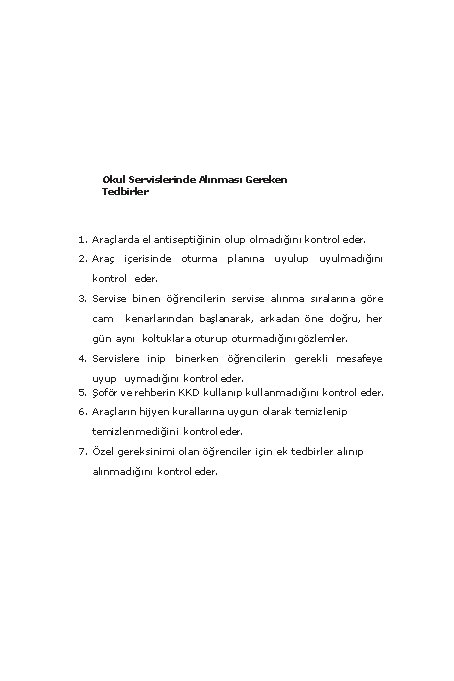 Okul Servislerinde Alınması Gereken Tedbirler

1. Araçlarda el antiseptiğinin olup olmadığını kontrol eder.
2. Araç içerisinde oturma planına uyulup uyulmadığını kontrol eder.
3. Servise binen öğrencilerin servise alınma sıralarına göre cam kenarlarından başlanarak, arkadan öne doğru, her gün aynı koltuklara oturup oturmadığını gözlemler.
4. Servislere inip binerken öğrencilerin gerekli mesafeye uyup uymadığını kontrol eder.
5. Şoför ve rehberin KKD kullanıp kullanmadığını kontrol eder.
6. Araçların hijyen kurallarına uygun olarak temizlenip temizlenmediğini kontrol eder.
7. Özel gereksinimi olan öğrenciler için ek tedbirler alınıp alınmadığını kontrol eder.